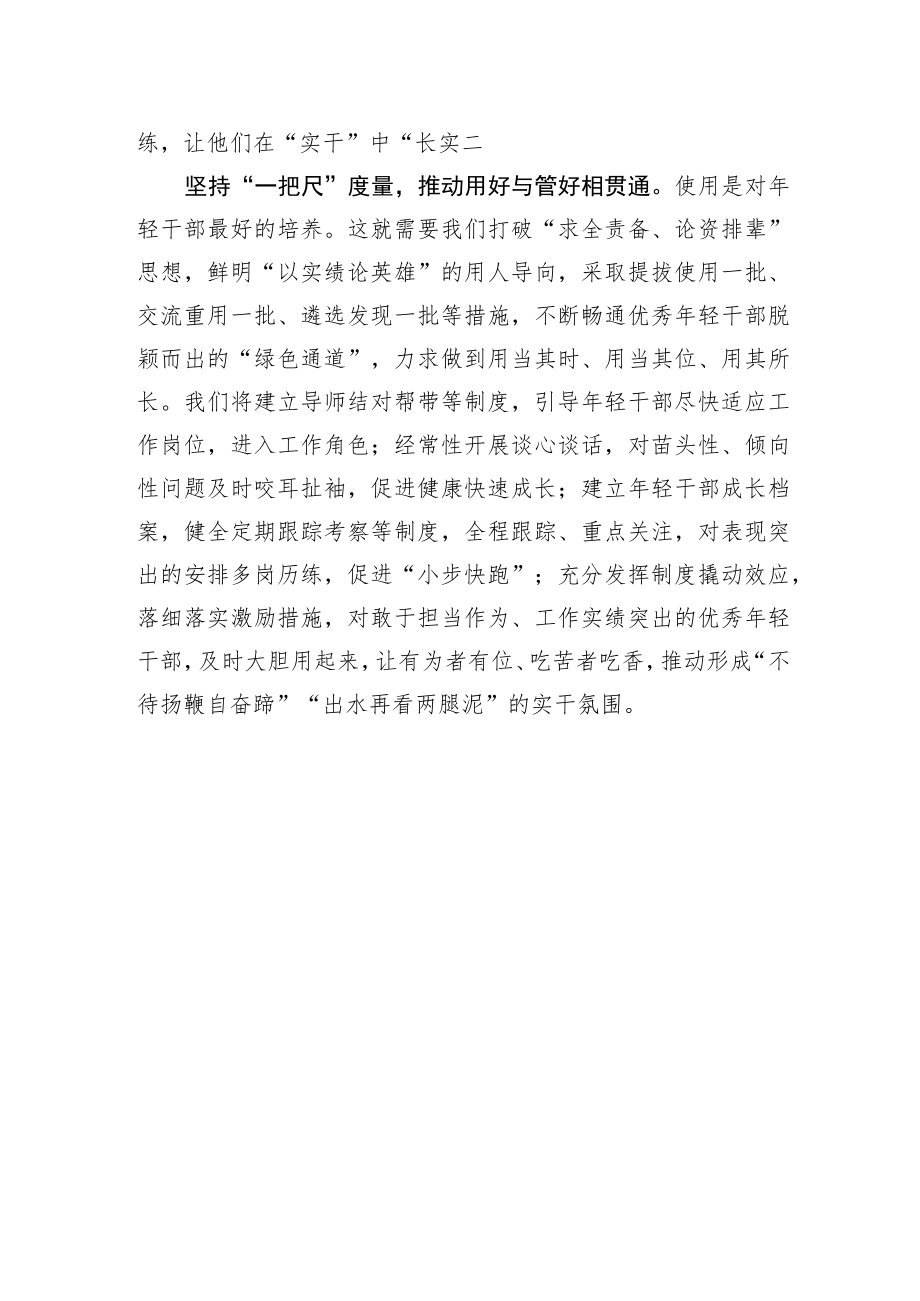 练，让他们在“实干”中“长实二

坚持“一把尺”度量，推动用好与管好相贯通。使用是对年轻干部最好的培养。这就需要我们打破“求全责备、论资排辈”思想，鲜明“以实绩论英雄”的用人导向，采取提拔使用一批、交流重用一批、遴选发现一批等措施，不断畅通优秀年轻干部脱颖而出的“绿色通道”，力求做到用当其时、用当其位、用其所长。我们将建立导师结对帮带等制度，引导年轻干部尽快适应工作岗位，进入工作角色；经常性开展谈心谈话，对苗头性、倾向性问题及时咬耳扯袖，促进健康快速成长；建立年轻干部成长档案，健全定期跟踪考察等制度，全程跟踪、重点关注，对表现突出的安排多岗历练，促进“小步快跑”；充分发挥制度撬动效应，落细落实激励措施，对敢于担当作为、工作实绩突出的优秀年轻干部，及时大胆用起来，让有为者有位、吃苦者吃香，推动形成“不待扬鞭自奋蹄”“出水再看两腿泥”的实干氛围。